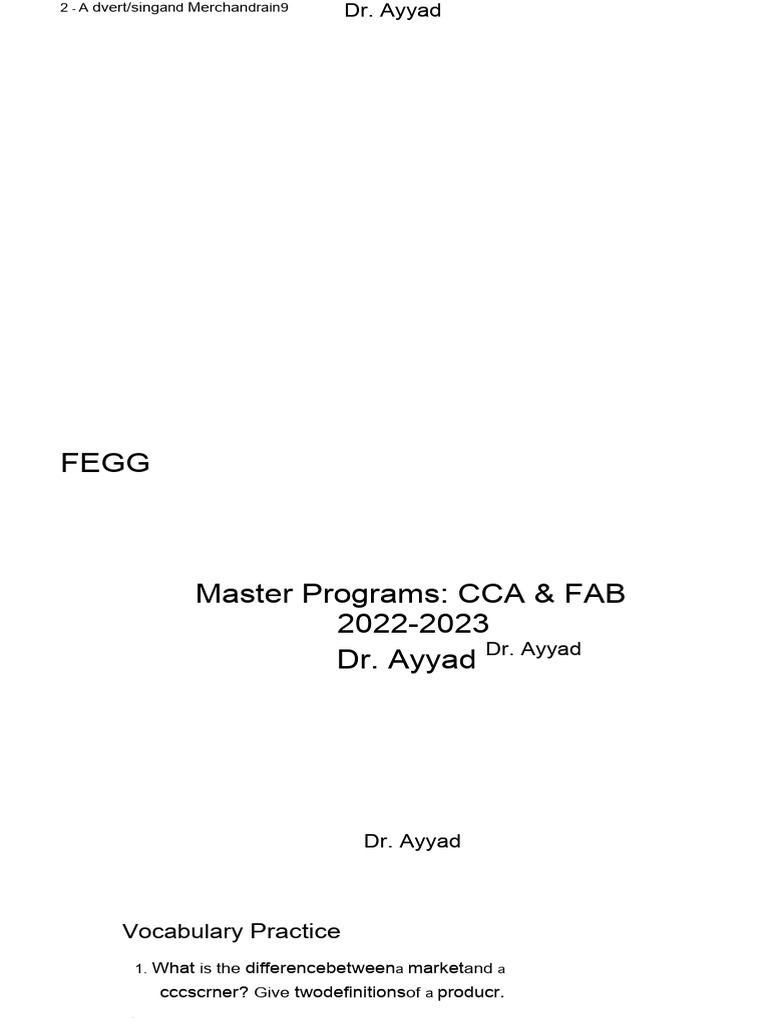 2 - A dvert/singand Merchandrain9 Dr. Ayyad

FEGG

Master Programs: CCA & FAB
2022-2023
Dr. Ayyad Dr. Ayyad

Dr. Ayyad

Vocabulary Practice

1. What is the differencebetweena marketand a cccscrner? Give twodefinitionsof a producr.